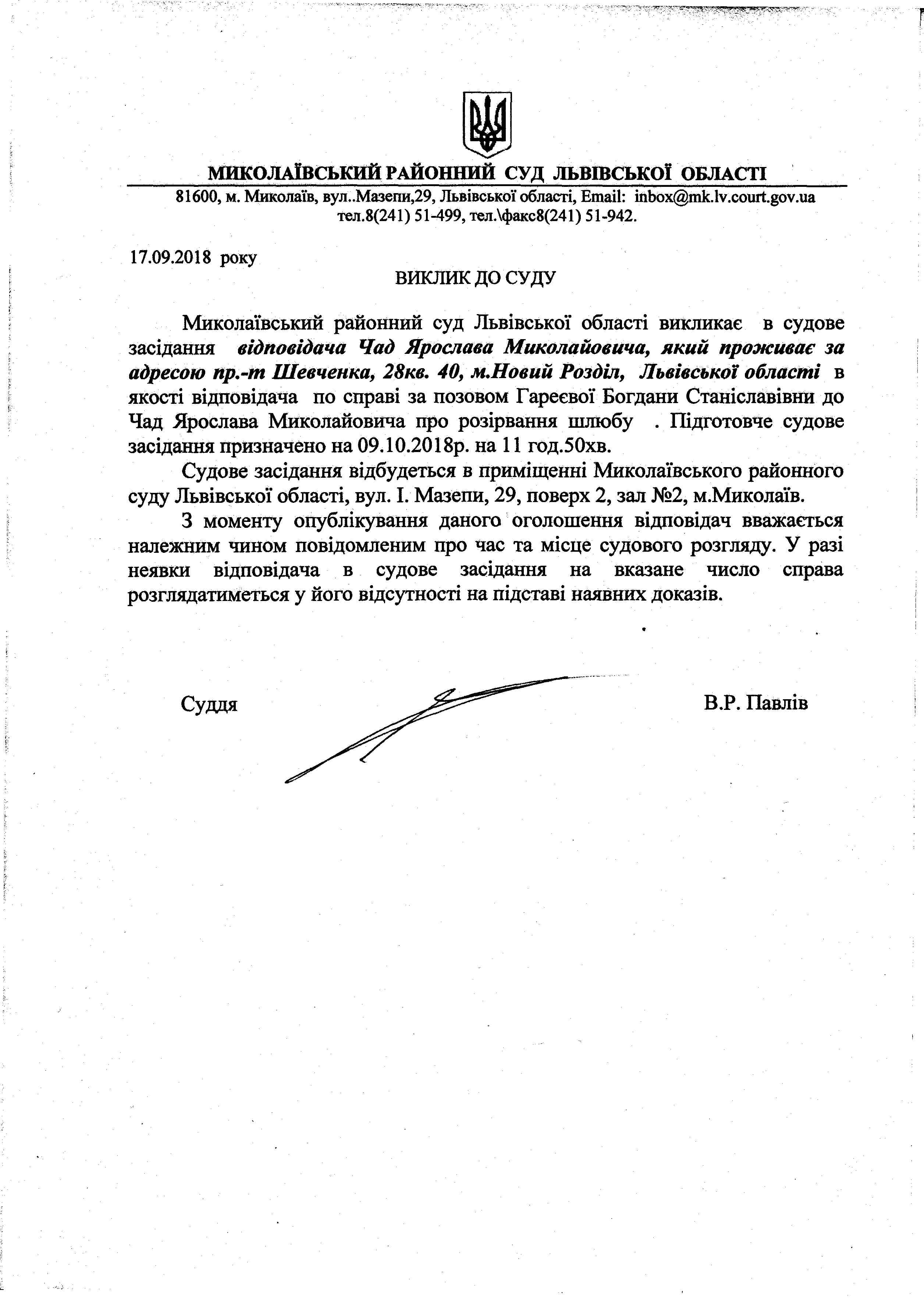 МИКОЛАЇВСЬКИЙ РАЙОННИЙ СУД ЛЬВІВСЬКОЇ ОБЛАСТІ
81600, м. Миколаїв, вул..Мазепи,29, Львівської області, Email: inbox@mk.lv.court.gov.ua
тел.8(241) 51-499, тел.\факс8(241) 51-942.

17.09.2018 року

ВИКЛИК ДО СУДУ

Миколаївський районний суд Львівської області викликає в судове засідання відповідача Чад Ярослава Миколайовича, який проживає за адресою пр.-т Шевченка, 28кв. 40, м.Новий Розділ, Львівської області в якості відповідача по справі за позовом Гареєвої Богдани Станіславівни до Чад Ярослава Миколайовича про розірвання шлюбу . Підготовче судове засідання призначено на 09.10.2018р. на 11 год.50хв.

Судове засідання відбудеться в приміщенні Миколаївського районного суду Львівської області, вул. І. Мазепи, 29, поверх 2, зал №2, м.Миколаїв.

З моменту опублікування даного оголошення відповідач вважається належним чином повідомленим про час та місце судового розгляду. У разі неявки відповідача в судове засідання на вказане число справа розглядатиметься у його відсутності на підставі наявних доказів.

Суддя В.Р. Павлів